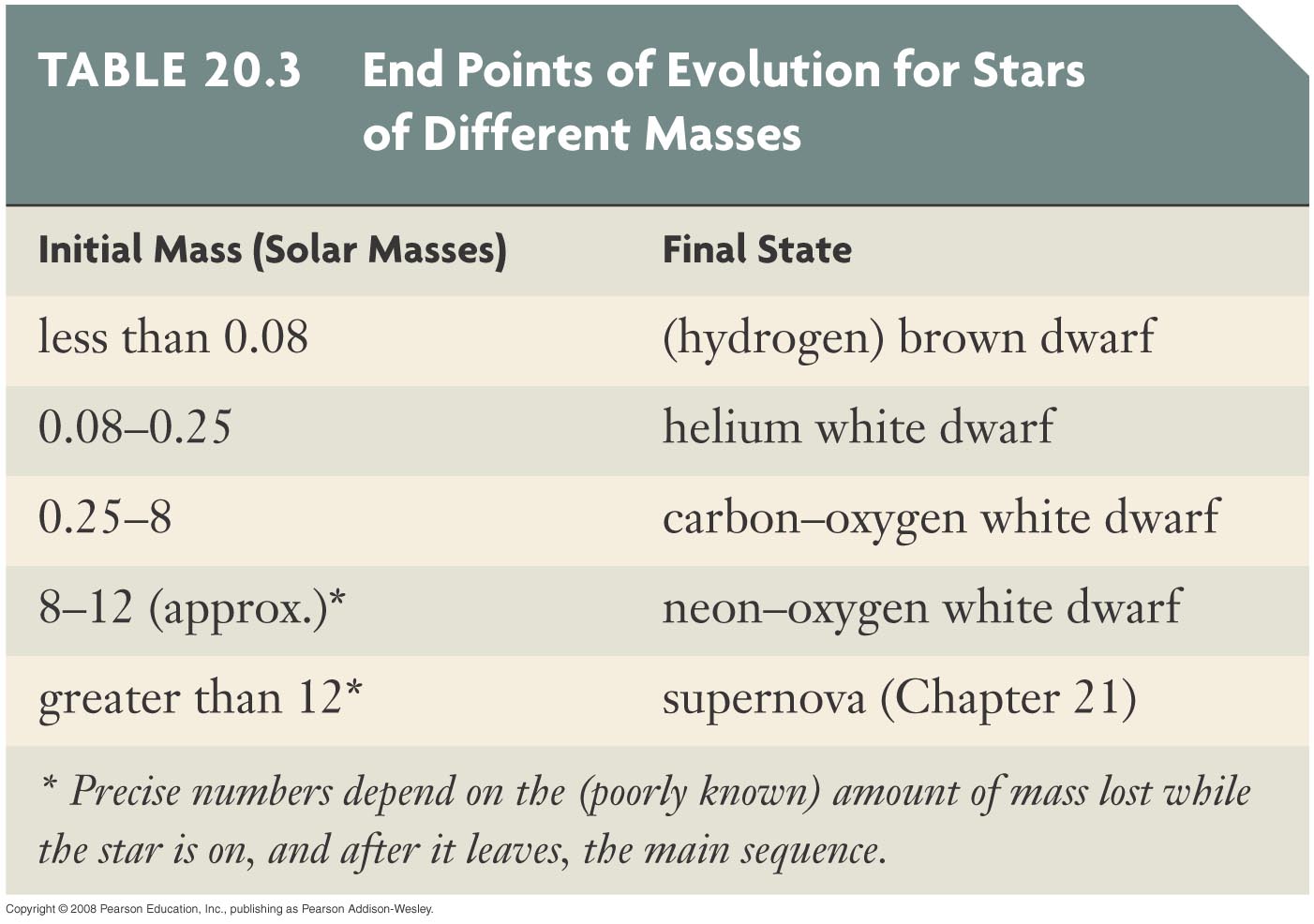 TABLE 20.3 End Points of Evolution for Stars of Different Masses

| Initial Mass (Solar Masses) | Final State |
|---|---|
| less than 0.08 | (hydrogen) brown dwarf |
| 0.08–0.25 | helium white dwarf |
| 0.25–8 | carbon–oxygen white dwarf |
| 8–12 (approx.)* | neon–oxygen white dwarf |
| greater than 12* | supernova (Chapter 21) |

* Precise numbers depend on the (poorly known) amount of mass lost while the star is on, and after it leaves, the main sequence.

Copyright © 2008 Pearson Education, Inc., publishing as Pearson Addison-Wesley.